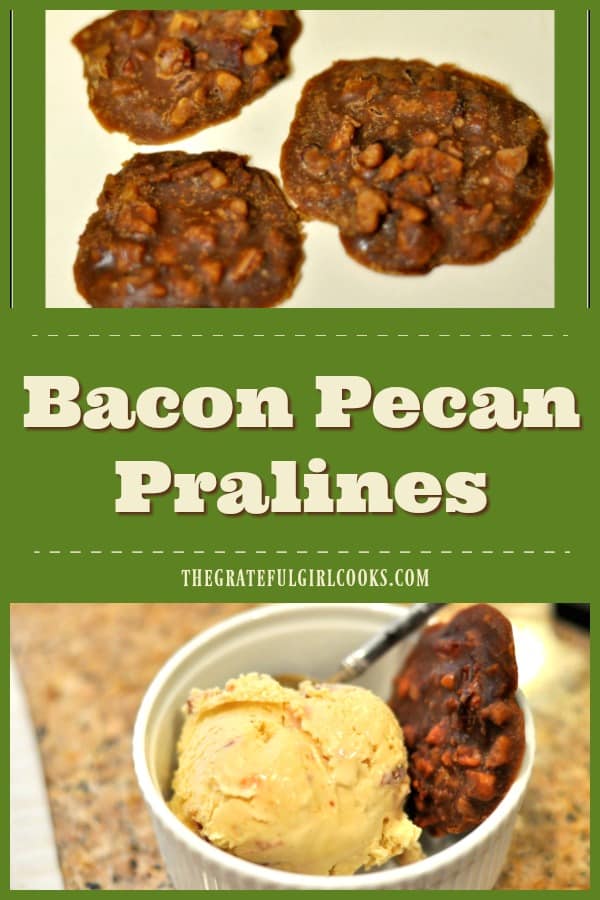 Bacon Pecan Pralines

THEGRATEFULGIRLCOOKS.COM